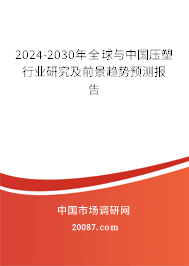 2024-2030年全球与中国压塑行业研究及前景趋势预测报告

中国市场调研网

20087.com